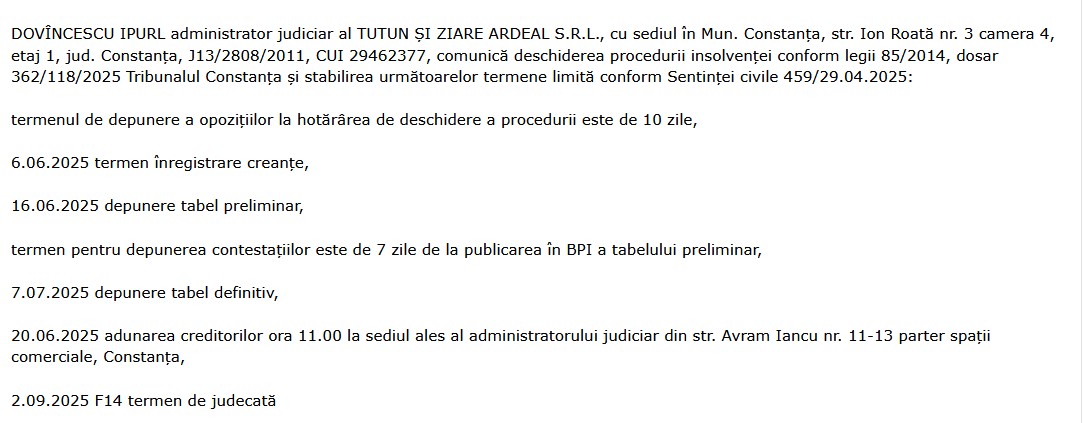 DOVÎNCESCU IPURL administrator judiciar al TUTUN ȘI ZIARE ARDEAL S.R.L., cu sediul în Mun. Constanța, str. Ion Roată nr. 3 camera 4, etaj 1, jud. Constanța, J13/2808/2011, CUI 29462377, comunică deschiderea procedurii insolvenței conform legii 85/2014, dosar 362/118/2025 Tribunalul Constanța și stabilirea următoarelor termene limită conform Sentinței civile 459/29.04.2025:

termenul de depunere a opozițiilor la hotărârea de deschidere a procedurii este de 10 zile,

6.06.2025 termen înregistrare creanțe,

16.06.2025 depunere tabel preliminar,

termen pentru depunerea contestațiilor este de 7 zile de la publicarea în BPI a tabelului preliminar,

7.07.2025 depunere tabel definitiv,

20.06.2025 adunarea creditorilor ora 11.00 la sediul ales al administratorului judiciar din str. Avram Iancu nr. 11-13 parter spații comerciale, Constanța,

2.09.2025 F14 termen de judecată